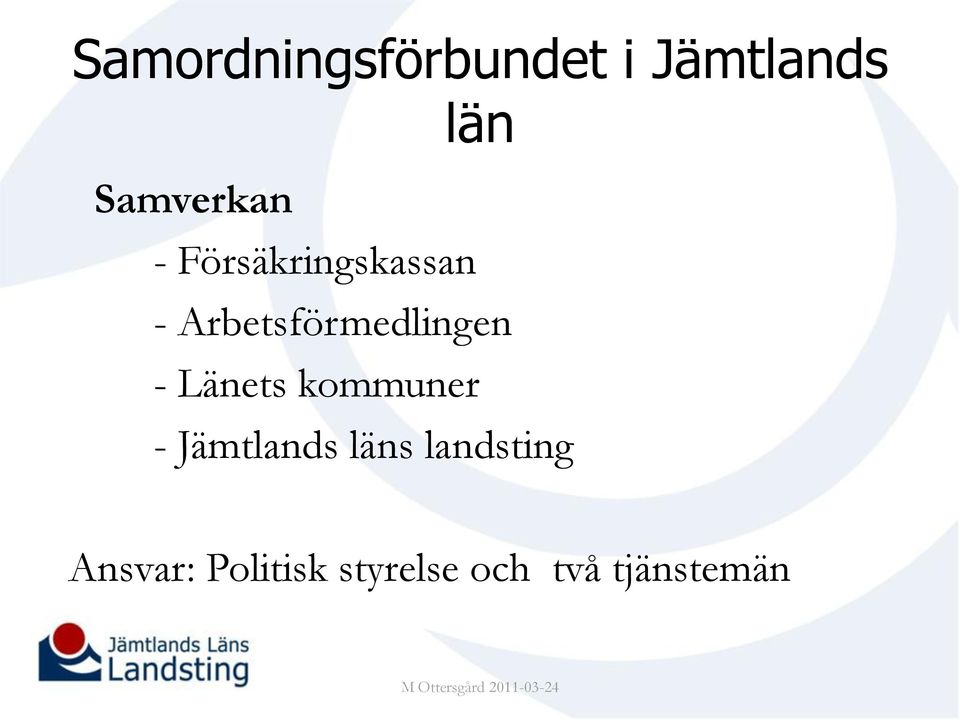 Samordningsförbundet i Jämtlands län

Samverkan

- Försäkringskassan

- Arbetsförmedlingen

- Länets kommuner

- Jämtlands läns landsting

Ansvar: Politisk styrelse och två tjänstemän

Jämtlands Läns Landsting

M Ottersgård 2011-03-24